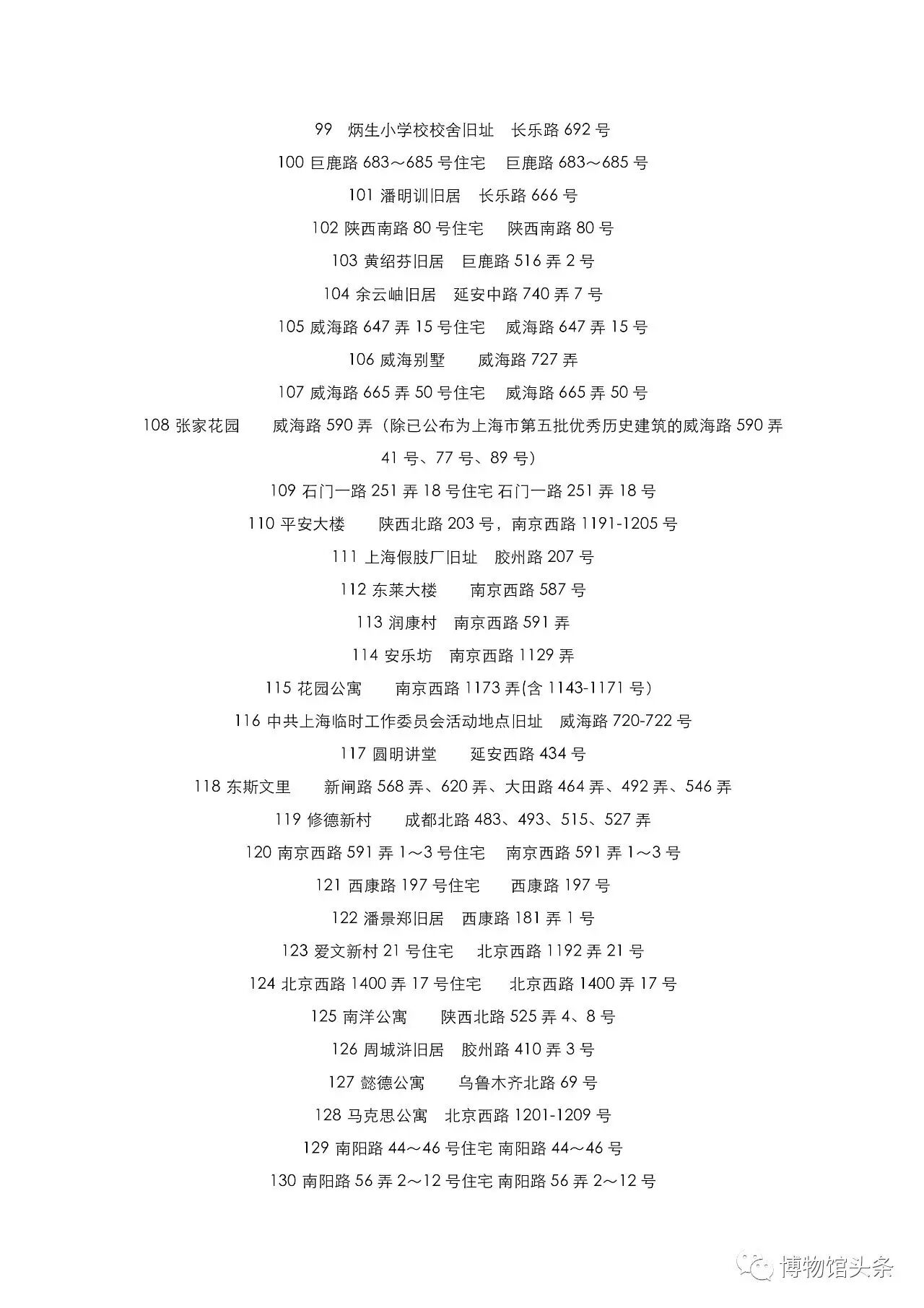 99　炳生小学校校舍旧址　长乐路 692 号

100 巨鹿路 683～685 号住宅　巨鹿路 683～685 号

101 潘明训旧居　长乐路 666 号

102 陕西南路 80 号住宅　陕西南路 80 号

103 黄绍芬旧居　巨鹿路 516 弄 2 号

104 余云岫旧居　延安中路 740 弄 7 号

105 威海路 647 弄 15 号住宅　威海路 647 弄 15 号

106 威海别墅　威海路 727 弄

107 威海路 665 弄 50 号住宅　威海路 665 弄 50 号

108 张家花园　威海路 590 弄（除已公布为上海市第五批优秀历史建筑的威海路 590 弄 41 号、77 号、89 号）

109 石门一路 251 弄 18 号住宅 石门一路 251 弄 18 号

110 平安大楼　陕西北路 203 号，南京西路 1191-1205 号

111 上海假肢厂旧址　胶州路 207 号

112 东莱大楼　南京西路 587 号

113 润康村　南京西路 591 弄

114 安乐坊　南京西路 1129 弄

115 花园公寓　南京西路 1173 弄(含 1143-1171 号）

116 中共上海临时工作委员会活动地点旧址　威海路 720-722 号

117 圆明讲堂　延安西路 434 号

118 东斯文里　新闸路 568 弄、620 弄、大田路 464 弄、492 弄、546 弄

119 修德新村　成都北路 483、493、515、527 弄

120 南京西路 591 弄 1～3 号住宅　南京西路 591 弄 1～3 号

121 西康路 197 号住宅　西康路 197 号

122 潘景郑旧居　西康路 181 弄 1 号

123 爱文新村 21 号住宅　北京西路 1192 弄 21 号

124 北京西路 1400 弄 17 号住宅　北京西路 1400 弄 17 号

125 南洋公寓　陕西北路 525 弄 4、8 号

126 周城浒旧居　胶州路 410 弄 3 号

127 懿德公寓　乌鲁木齐北路 69 号

128 马克思公寓　北京西路 1201-1209 号

129 南阳路 44～46 号住宅 南阳路 44～46 号

130 南阳路 56 弄 2～12 号住宅 南阳路 56 弄 2～12 号

博物馆头条